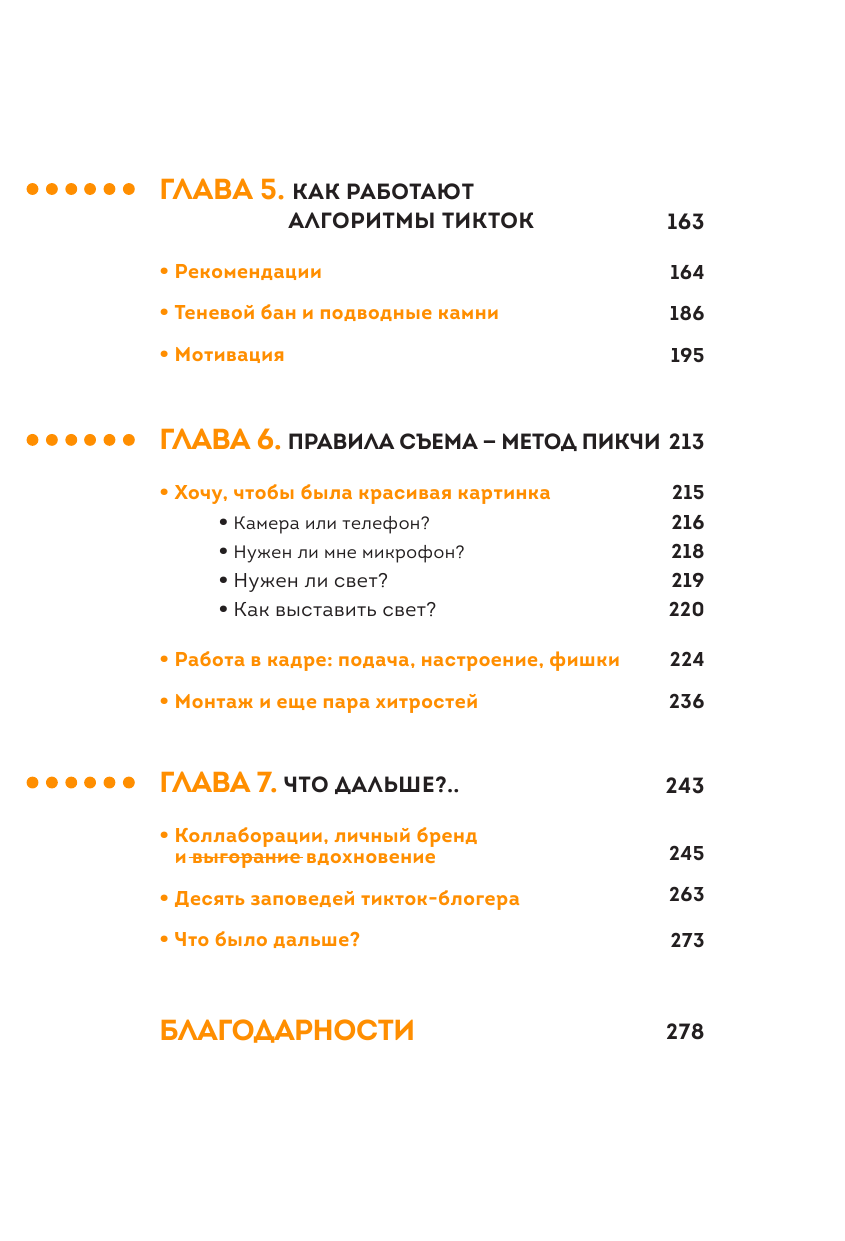 ГЛАВА 5. КАК РАБОТАЮТ АЛГОРИТМЫ ТИКТОК 163

• Рекомендации 164

• Теневой бан и подводные камни 186

• Мотивация 195

ГЛАВА 6. ПРАВИЛА СЪЕМА – МЕТОД ПИКЧИ 213

• Хочу, чтобы была красивая картинка 215
• Камера или телефон? 216
• Нужен ли мне микрофон? 218
• Нужен ли свет? 219
• Как выставить свет? 220

• Работа в кадре: подача, настроение, фишки 224

• Монтаж и еще пара хитростей 236

ГЛАВА 7. ЧТО ДАЛЬШЕ?.. 243

• Коллаборации, личный бренд и ~~выгорание~~ вдохновение 245

• Десять заповедей тикток-блогера 263

• Что было дальше? 273

БЛАГОДАРНОСТИ 278